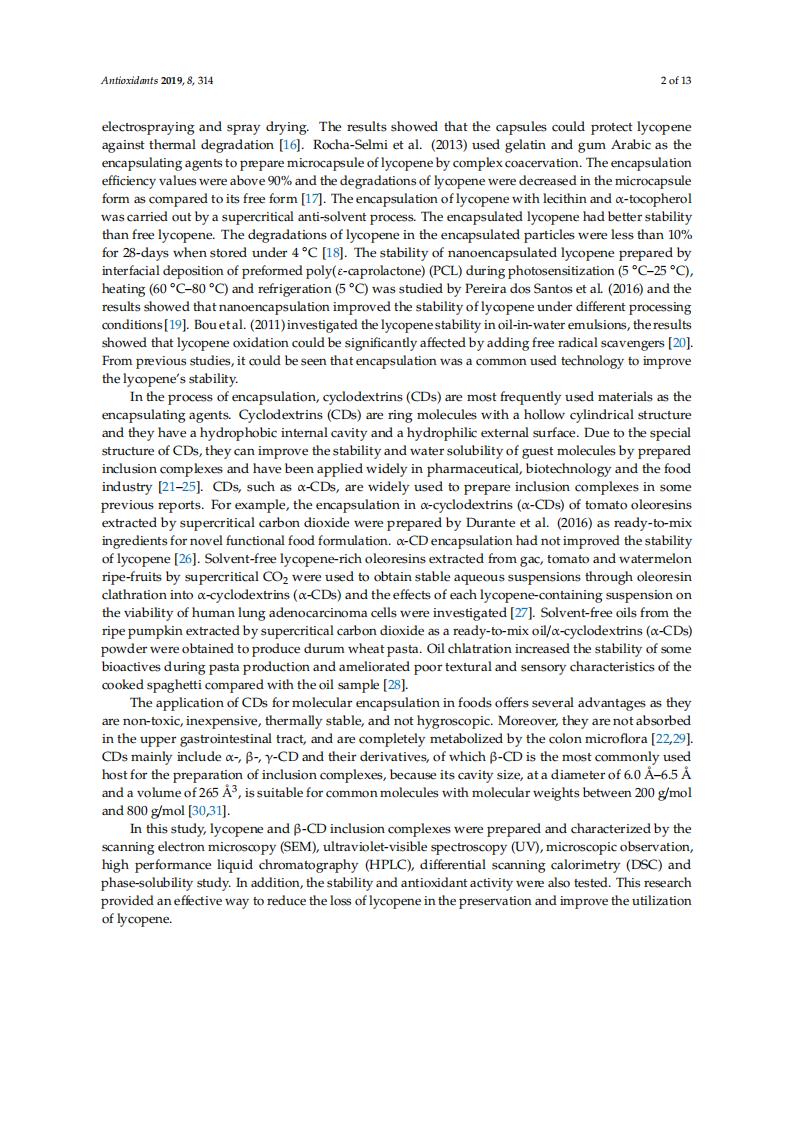 Antioxidants 2019, 8, 314

2 of 13

electrospraying and spray drying. The results showed that the capsules could protect lycopene against thermal degradation [16]. Rocha-Selmi et al. (2013) used gelatin and gum Arabic as the encapsulating agents to prepare microcapsule of lycopene by complex coacervation. The encapsulation efficiency values were above 90% and the degradations of lycopene were decreased in the microcapsule form as compared to its free form [17]. The encapsulation of lycopene with lecithin and α-tocopherol was carried out by a supercritical anti-solvent process. The encapsulated lycopene had better stability than free lycopene. The degradations of lycopene in the encapsulated particles were less than 10% for 28-days when stored under 4 °C [18]. The stability of nanoencapsulated lycopene prepared by interfacial deposition of preformed poly(ε-caprolactone) (PCL) during photosensitization (5 °C–25 °C), heating (60 °C–80 °C) and refrigeration (5 °C) was studied by Pereira dos Santos et al. (2016) and the results showed that nanoencapsulation improved the stability of lycopene under different processing conditions [19]. Bou et al. (2011) investigated the lycopene stability in oil-in-water emulsions, the results showed that lycopene oxidation could be significantly affected by adding free radical scavengers [20]. From previous studies, it could be seen that encapsulation was a common used technology to improve the lycopene's stability.

In the process of encapsulation, cyclodextrins (CDs) are most frequently used materials as the encapsulating agents. Cyclodextrins (CDs) are ring molecules with a hollow cylindrical structure and they have a hydrophobic internal cavity and a hydrophilic external surface. Due to the special structure of CDs, they can improve the stability and water solubility of guest molecules by prepared inclusion complexes and have been applied widely in pharmaceutical, biotechnology and the food industry [21–25]. CDs, such as α-CDs, are widely used to prepare inclusion complexes in some previous reports. For example, the encapsulation in α-cyclodextrins (α-CDs) of tomato oleoresins extracted by supercritical carbon dioxide were prepared by Durante et al. (2016) as ready-to-mix ingredients for novel functional food formulation. α-CD encapsulation had not improved the stability of lycopene [26]. Solvent-free lycopene-rich oleoresins extracted from gac, tomato and watermelon ripe-fruits by supercritical $CO_2$ were used to obtain stable aqueous suspensions through oleoresin clathration into α-cyclodextrins (α-CDs) and the effects of each lycopene-containing suspension on the viability of human lung adenocarcinoma cells were investigated [27]. Solvent-free oils from the ripe pumpkin extracted by supercritical carbon dioxide as a ready-to-mix oil/α-cyclodextrins (α-CDs) powder were obtained to produce durum wheat pasta. Oil chlatration increased the stability of some bioactives during pasta production and ameliorated poor textural and sensory characteristics of the cooked spaghetti compared with the oil sample [28].

The application of CDs for molecular encapsulation in foods offers several advantages as they are non-toxic, inexpensive, thermally stable, and not hygroscopic. Moreover, they are not absorbed in the upper gastrointestinal tract, and are completely metabolized by the colon microflora [22,29]. CDs mainly include α-, β-, γ-CD and their derivatives, of which β-CD is the most commonly used host for the preparation of inclusion complexes, because its cavity size, at a diameter of 6.0 Å–6.5 Å and a volume of 265 $Å^3$, is suitable for common molecules with molecular weights between 200 g/mol and 800 g/mol [30,31].

In this study, lycopene and β-CD inclusion complexes were prepared and characterized by the scanning electron microscopy (SEM), ultraviolet-visible spectroscopy (UV), microscopic observation, high performance liquid chromatography (HPLC), differential scanning calorimetry (DSC) and phase-solubility study. In addition, the stability and antioxidant activity were also tested. This research provided an effective way to reduce the loss of lycopene in the preservation and improve the utilization of lycopene.